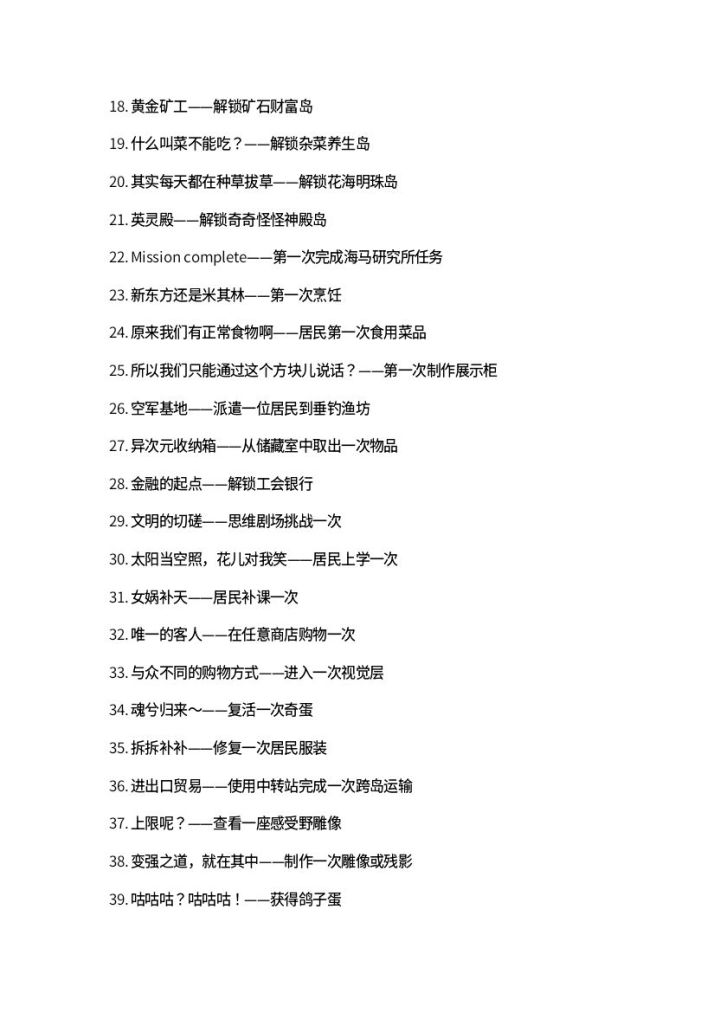 18. 黄金矿工——解锁矿石财富岛

19. 什么叫菜不能吃？——解锁杂菜养生岛

20. 其实每天都在种草拔草——解锁花海明珠岛

21. 英灵殿——解锁奇奇怪怪神殿岛

22. Mission complete——第一次完成海马研究所任务

23. 新东方还是米其林——第一次烹饪

24. 原来我们有正常食物啊——居民第一次食用菜品

25. 所以我们只能通过这个方块儿说话？——第一次制作展示柜

26. 空军基地——派遣一位居民到垂钓渔坊

27. 异次元收纳箱——从储藏室中取出一次物品

28. 金融的起点——解锁工会银行

29. 文明的切磋——思维剧场挑战一次

30. 太阳当空照，花儿对我笑——居民上学一次

31. 女娲补天——居民补课一次

32. 唯一的客人——在任意商店购物一次

33. 与众不同的购物方式——进入一次视觉层

34. 魂兮归来～——复活一次奇蛋

35. 拆拆补补——修复一次居民服装

36. 进出口贸易——使用中转站完成一次跨岛运输

37. 上限呢？——查看一座感受野雕像

38. 变强之道，就在其中——制作一次雕像或残影

39. 咕咕咕？咕咕咕！——获得鸽子蛋